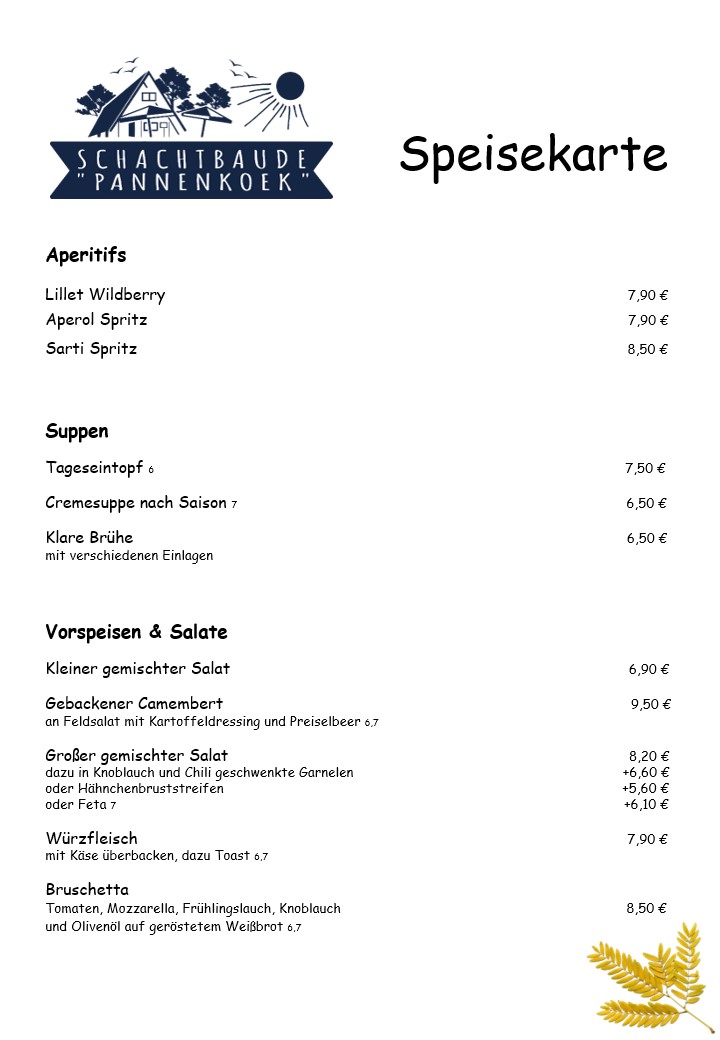 SCHACHTBAUDE
"PANNENKOEK"

Speisekarte

Aperitifs

Lillet Wildberry 7,90 €
Aperol Spritz 7,90 €
Sarti Spritz 8,50 €

Suppen

Tageseintopf 6 7,50 €

Cremesuppe nach Saison 7 6,50 €

Klare Brühe 6,50 €
mit verschiedenen Einlagen

Vorspeisen & Salate

Kleiner gemischter Salat 6,90 €

Gebackener Camembert 9,50 €
an Feldsalat mit Kartoffeldressing und Preiselbeer 6,7

Großer gemischter Salat 8,20 €
dazu in Knoblauch und Chili geschwenkte Garnelen +6,60 €
oder Hähnchenbruststreifen +5,60 €
oder Feta 7 +6,10 €

Würzfleisch 7,90 €
mit Käse überbacken, dazu Toast 6,7

Bruschetta
Tomaten, Mozzarella, Frühlingslauch, Knoblauch 8,50 €
und Olivenöl auf geröstetem Weißbrot 6,7